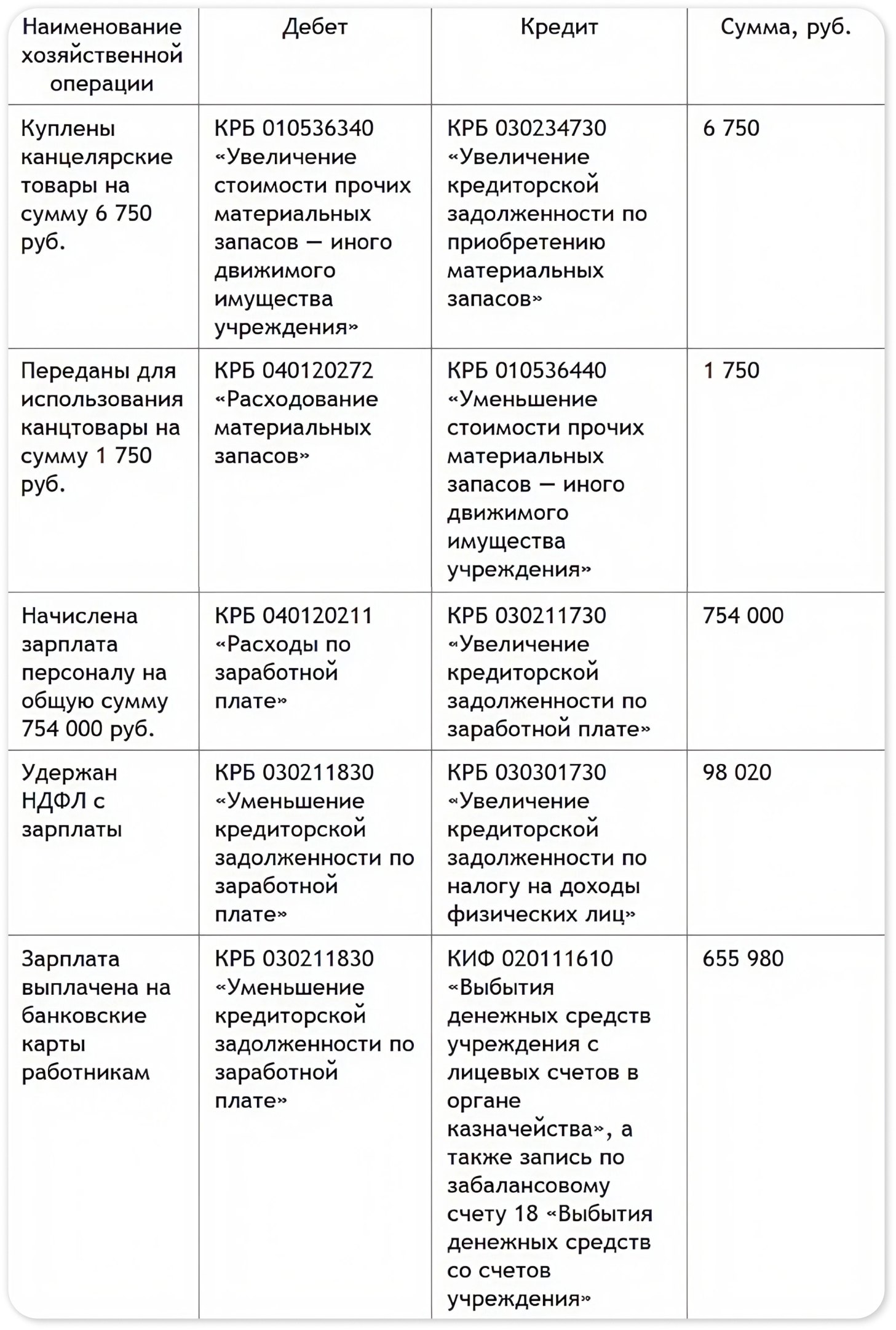 | Наименование хозяйственной операции | Дебет | Кредит | Сумма, руб. |
|---|---|---|---|
| Куплены канцелярские товары на сумму 6 750 руб. | КРБ 010536340 «Увеличение стоимости прочих материальных запасов — иного движимого имущества учреждения» | КРБ 030234730 «Увеличение кредиторской задолженности по приобретению материальных запасов» | 6 750 |
| Переданы для использования канцтовары на сумму 1 750 руб. | КРБ 040120272 «Расходование материальных запасов» | КРБ 010536440 «Уменьшение стоимости прочих материальных запасов — иного движимого имущества учреждения» | 1 750 |
| Начислена зарплата персоналу на общую сумму 754 000 руб. | КРБ 040120211 «Расходы по заработной плате» | КРБ 030211730 «Увеличение кредиторской задолженности по заработной плате» | 754 000 |
| Удержан НДФЛ с зарплаты | КРБ 030211830 «Уменьшение кредиторской задолженности по заработной плате» | КРБ 030301730 «Увеличение кредиторской задолженности по налогу на доходы физических лиц» | 98 020 |
| Зарплата выплачена на банковские карты работникам | КРБ 030211830 «Уменьшение кредиторской задолженности по заработной плате» | КИФ 020111610 «Выбытия денежных средств учреждения с лицевых счетов в органе казначейства», а также запись по забалансовому счету 18 «Выбытия денежных средств со счетов учреждения» | 655 980 |